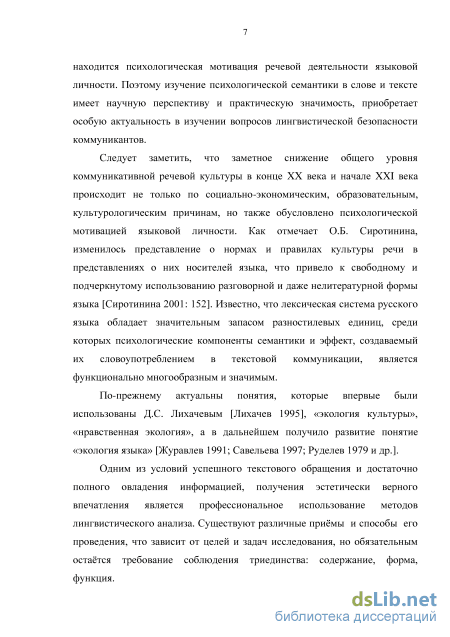 7

находится психологическая мотивация речевой деятельности языковой личности. Поэтому изучение психологической семантики в слове и тексте имеет научную перспективу и практическую значимость, приобретает особую актуальность в изучении вопросов лингвистической безопасности коммуникантов.

Следует заметить, что заметное снижение общего уровня коммуникативной речевой культуры в конце XX века и начале XXI века происходит не только по социально-экономическим, образовательным, культурологическим причинам, но также обусловлено психологической мотивацией языковой личности. Как отмечает О.Б. Сиротинина, изменилось представление о нормах и правилах культуры речи в представлениях о них носителей языка, что привело к свободному и подчеркнутому использованию разговорной и даже нелитературной формы языка [Сиротинина 2001: 152]. Известно, что лексическая система русского языка обладает значительным запасом разностилевых единиц, среди которых психологические компоненты семантики и эффект, создаваемый их словоупотреблением в текстовой коммуникации, является функционально многообразным и значимым.

По-прежнему актуальны понятия, которые впервые были использованы Д.С. Лихачевым [Лихачев 1995], «экология культуры», «нравственная экология», а в дальнейшем получило развитие понятие «экология языка» [Журавлев 1991; Савельева 1997; Руделев 1979 и др.].

Одним из условий успешного текстового обращения и достаточно полного овладения информацией, получения эстетически верного впечатления является профессиональное использование методов лингвистического анализа. Существуют различные приёмы и способы его проведения, что зависит от целей и задач исследования, но обязательным остаётся требование соблюдения триединства: содержание, форма, функция.

dsLib.net
библиотека диссертаций